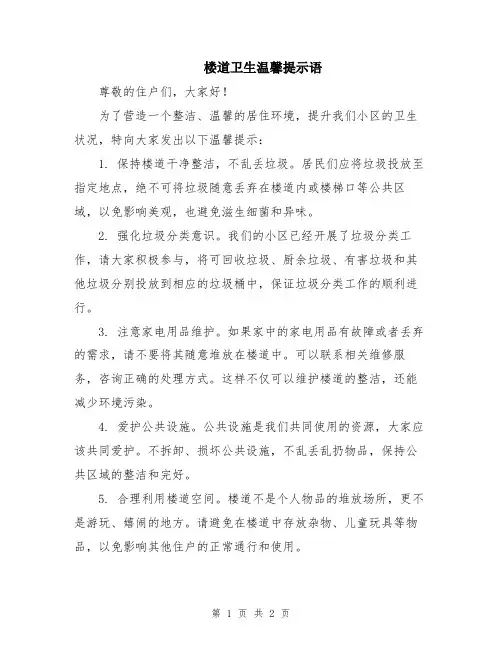 楼道卫生温馨提示语

尊敬的住户们，大家好！

为了营造一个整洁、温馨的居住环境，提升我们小区的卫生状况，特向大家发出以下温馨提示：

1. 保持楼道干净整洁，不乱丢垃圾。居民们应将垃圾投放至指定地点，绝不可将垃圾随意丢弃在楼道内或楼梯口等公共区域，以免影响美观，也避免滋生细菌和异味。

2. 强化垃圾分类意识。我们的小区已经开展了垃圾分类工作，请大家积极参与，将可回收垃圾、厨余垃圾、有害垃圾和其他垃圾分别投放到相应的垃圾桶中，保证垃圾分类工作的顺利进行。

3. 注意家电用品维护。如果家中的家电用品有故障或者丢弃的需求，请不要将其随意堆放在楼道中。可以联系相关维修服务，咨询正确的处理方式。这样不仅可以维护楼道的整洁，还能减少环境污染。

4. 爱护公共设施。公共设施是我们共同使用的资源，大家应该共同爱护。不拆卸、损坏公共设施，不乱丢乱扔物品，保持公共区域的整洁和完好。

5. 合理利用楼道空间。楼道不是个人物品的堆放场所，更不是游玩、嬉闹的地方。请避免在楼道中存放杂物、儿童玩具等物品，以免影响其他住户的正常通行和使用。

第 1 页 共 2 页